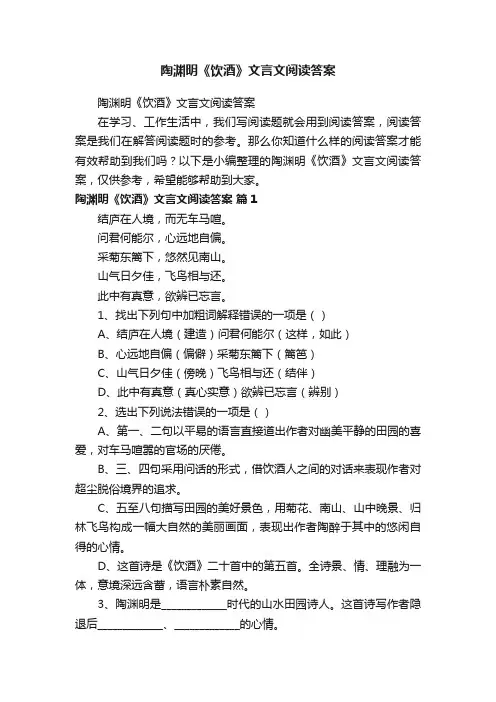 陶渊明《饮酒》文言文阅读答案

陶渊明《饮酒》文言文阅读答案

在学习、工作生活中，我们写阅读题就会用到阅读答案，阅读答案是我们在解答阅读题时的参考。那么你知道什么样的阅读答案才能有效帮助到我们吗？以下是小编整理的陶渊明《饮酒》文言文阅读答案，仅供参考，希望能够帮助到大家。

陶渊明《饮酒》文言文阅读答案 篇1

结庐在人境，而无车马喧。

问君何能尔，心远地自偏。

采菊东篱下，悠然见南山。

山气日夕佳，飞鸟相与还。

此中有真意，欲辨已忘言。

1、找出下列句中加粗词解释错误的一项是（ ）

A、结庐在人境（建造）问君何能尔（这样，如此）

B、心远地自偏（偏僻）采菊东篱下（篱笆）

C、山气日夕佳（傍晚）飞鸟相与还（结伴）

D、此中有真意（真心实意）欲辨已忘言（辨别）

2、选出下列说法错误的一项是（ ）

A、第一、二句以平易的语言直接道出作者对幽美平静的田园的喜爱，对车马喧嚣的官场的厌倦。

B、三、四句采用问话的形式，借饮酒人之间的对话来表现作者对超尘脱俗境界的追求。

C、五至八句描写田园的美好景色，用菊花、南山、山中晚景、归林飞鸟构成一幅大自然的美丽画面，表现出作者陶醉于其中的悠闲自得的心情。

D、这首诗是《饮酒》二十首中的第五首。全诗景、情、理融为一体，意境深远含蓄，语言朴素自然。

3、陶渊明是____________时代的山水田园诗人。这首诗写作者隐退后____________、____________的心情。